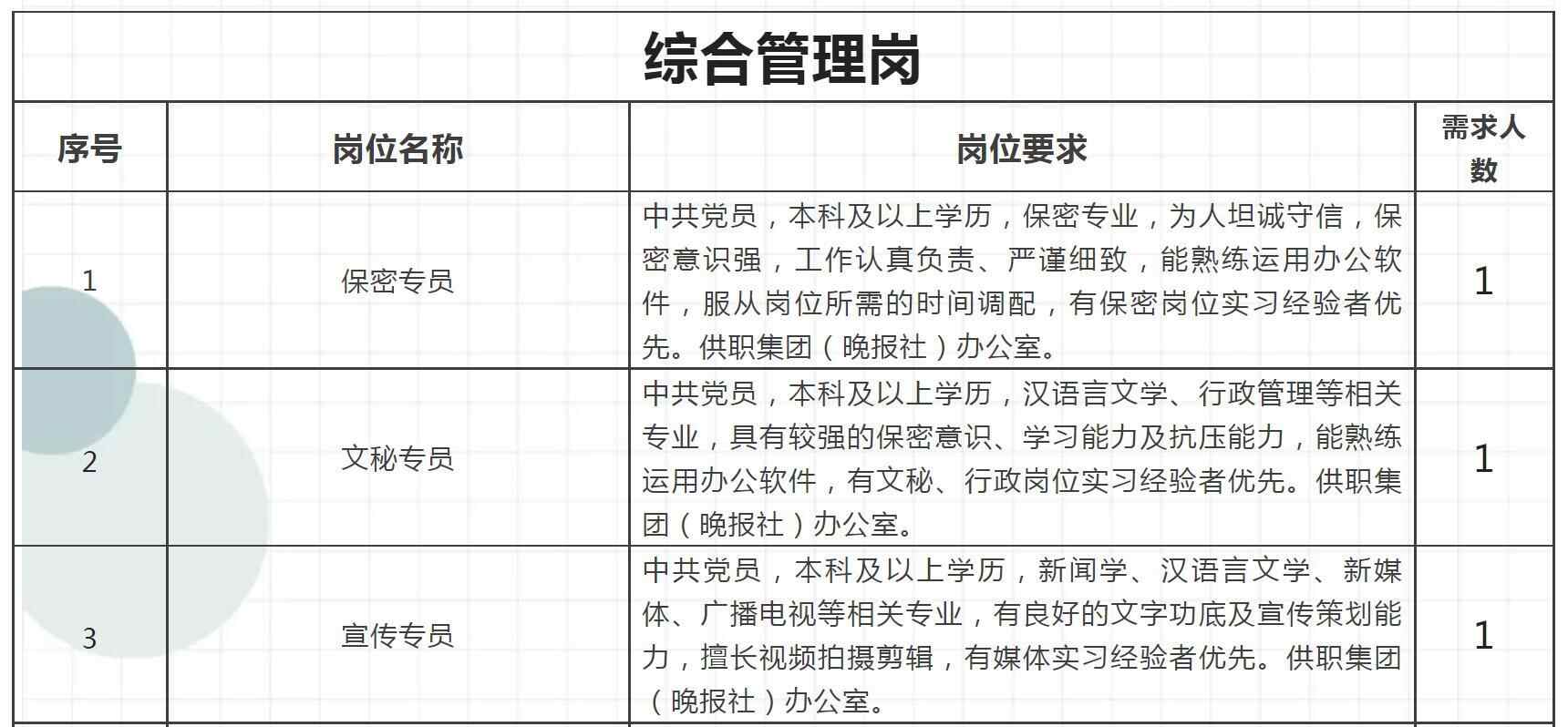 综合管理岗

| 序号 | 岗位名称 | 岗位要求 | 需求人数 |
|---|---|---|---|
| 1 | 保密专员 | 中共党员，本科及以上学历，保密专业，为人坦诚守信，保密意识强，工作认真负责、严谨细致，能熟练运用办公软件，服从岗位所需的时间调配，有保密岗位实习经验者优先。供职集团（晚报社）办公室。 | 1 |
| 2 | 文秘专员 | 中共党员，本科及以上学历，汉语言文学、行政管理等相关专业，具有较强的保密意识、学习能力及抗压能力，能熟练运用办公软件，有文秘、行政岗位实习经验者优先。供职集团（晚报社）办公室。 | 1 |
| 3 | 宣传专员 | 中共党员，本科及以上学历，新闻学、汉语言文学、新媒体、广播电视等相关专业，有良好的文字功底及宣传策划能力，擅长视频拍摄剪辑，有媒体实习经验者优先。供职集团（晚报社）办公室。 | 1 |